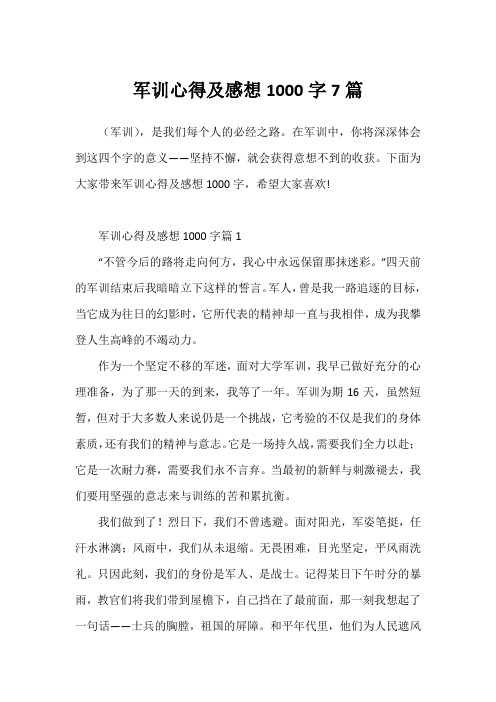 军训心得及感想 1000 字 7 篇

（军训），是我们每个人的必经之路。在军训中，你将深深体会到这四个字的意义——坚持不懈，就会获得意想不到的收获。下面为大家带来军训心得及感想 1000 字，希望大家喜欢!

军训心得及感想 1000 字篇 1

“不管今后的路将走向何方，我心中永远保留那抹迷彩。”四天前的军训结束后我暗暗立下这样的誓言。军人，曾是我一路追逐的目标，当它成为往日的幻影时，它所代表的精神却一直与我相伴，成为我攀登人生高峰的不竭动力。

作为一个坚定不移的军迷，面对大学军训，我早已做好充分的心理准备，为了那一天的到来，我等了一年。军训为期 16 天，虽然短暂，但对于大多数人来说仍是一个挑战，它考验的不仅是我们的身体素质，还有我们的精神与意志。它是一场持久战，需要我们全力以赴；它是一次耐力赛，需要我们永不言弃。当最初的新鲜与刺激褪去，我们要用坚强的意志来与训练的苦和累抗衡。

我们做到了！烈日下，我们不曾逃避。面对阳光，军姿笔挺，任汗水淋漓；风雨中，我们从未退缩。无畏困难，目光坚定，平风雨洗礼。只因此刻，我们的身份是军人、是战士。记得某日下午时分的暴雨，教官们将我们带到屋檐下，自己挡在了最前面，那一刻我想起了一句话——士兵的胸膛，祖国的屏障。和平年代里，他们为人民遮风